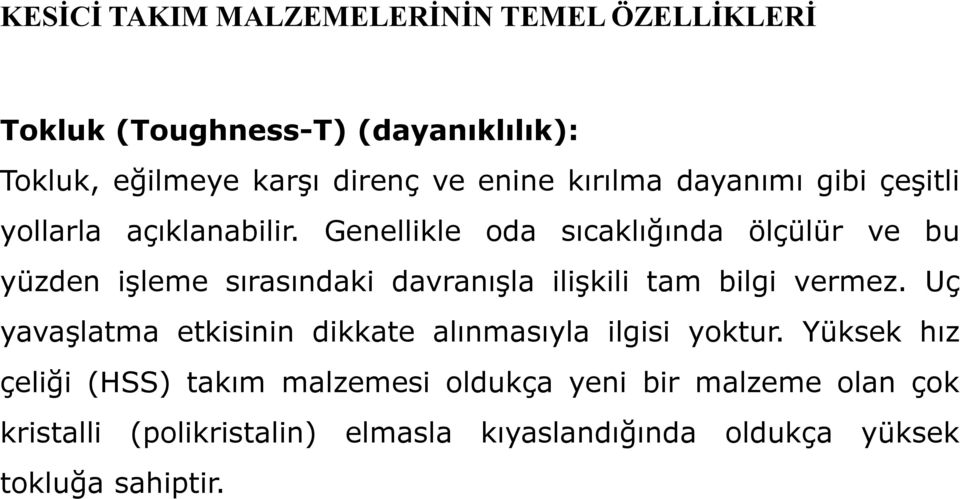 KESİCİ TAKIM MALZEMELERİNİN TEMEL ÖZELLİKLERİ

Tokluk (Toughness-T) (dayanıklılık):

Tokluk, eğilmeye karşı direnç ve enine kırılma dayanımı gibi çeşitli yollarla açıklanabilir. Genellikle oda sıcaklığında ölçülür ve bu yüzden işleme sırasındaki davranışla ilişkili tam bilgi vermez. Uç yavaşlatma etkisinin dikkate alınmasıyla ilgisi yoktur. Yüksek hız çeliği (HSS) takım malzemesi oldukça yeni bir malzeme olan çok kristalli (polikristalin) elmasla kıyaslandığında oldukça yüksek tokluğa sahiptir.